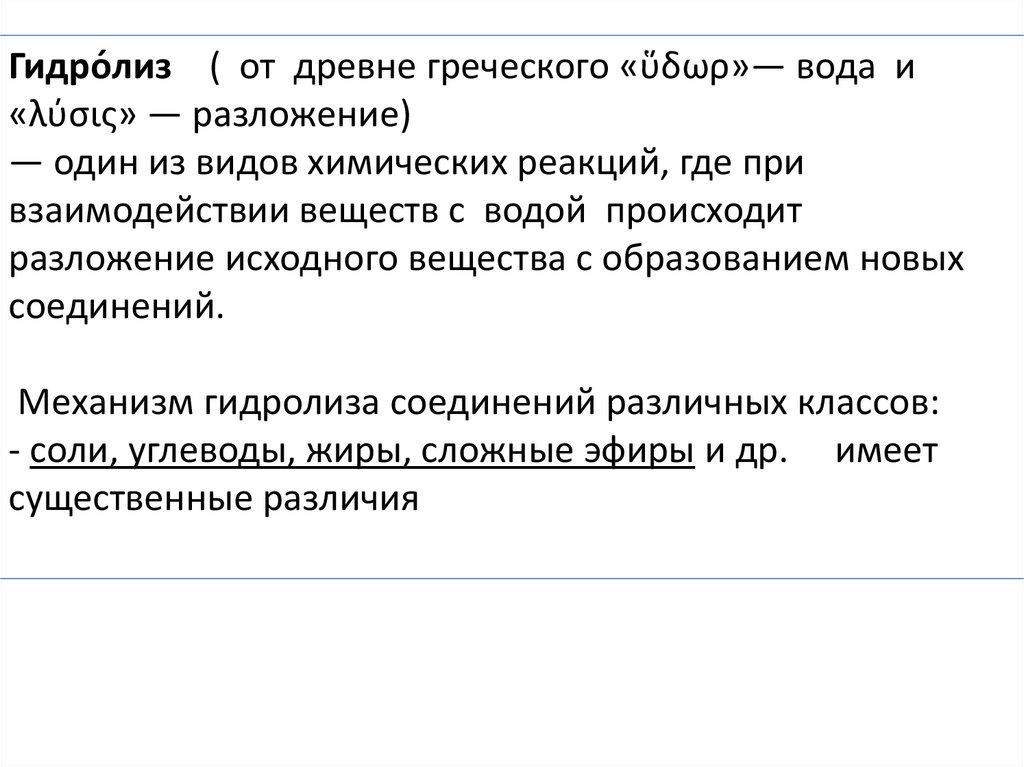 Гидро́лиз ( от древне греческого «ὕδωρ»— вода и «λύσις» — разложение)
— один из видов химических реакций, где при взаимодействии веществ с водой происходит разложение исходного вещества с образованием новых соединений.

Механизм гидролиза соединений различных классов:
- соли, углеводы, жиры, сложные эфиры и др. имеет существенные различия